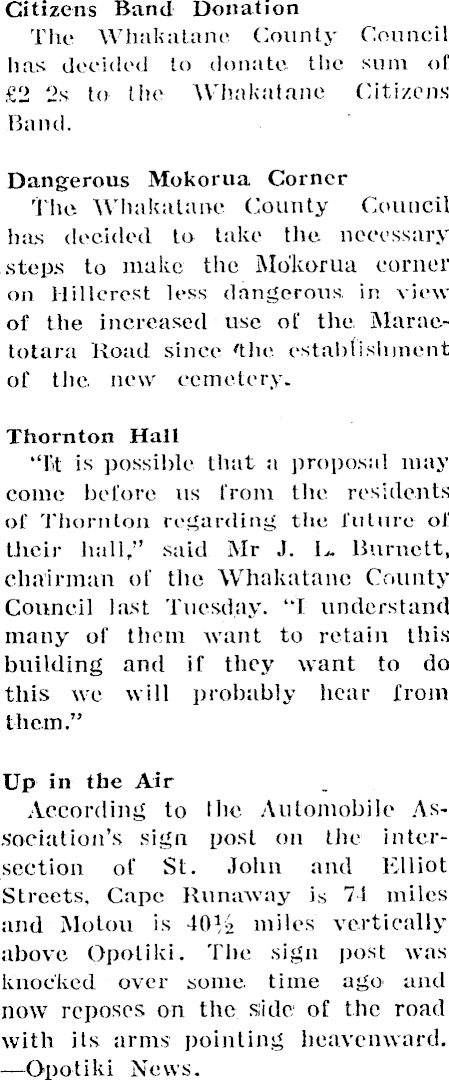 Citizens Band Donation

The Whakatane County Council has decided to donate the sum of £2 2s to the Whakatane Citizens Band.

Dangerous Mokorua Corner

The Whakatane County Council has decided to take the necessary steps to make the Mokorua corner on Hillcrest less dangerous in view of the increased use of the Maraetotara Road since the establishment of the new cemetery.

Thornton Hall

"It is possible that a proposal may come before us from the residents of Thornton regarding the future of their hall," said Mr J. L. Burnett, chairman of the Whakatane County Council last Tuesday. "I understand many of them want to retain this building and if they want to do this we will probably hear from them."

Up in the Air

According to the Automobile Association's sign post on the intersection of St. John and Elliot Streets, Cape Runaway is 74 miles and Motou is 40½ miles vertically above Opotiki. The sign post was knocked over some time ago and now reposes on the side of the road with its arms pointing heavenward. —Opotiki News.